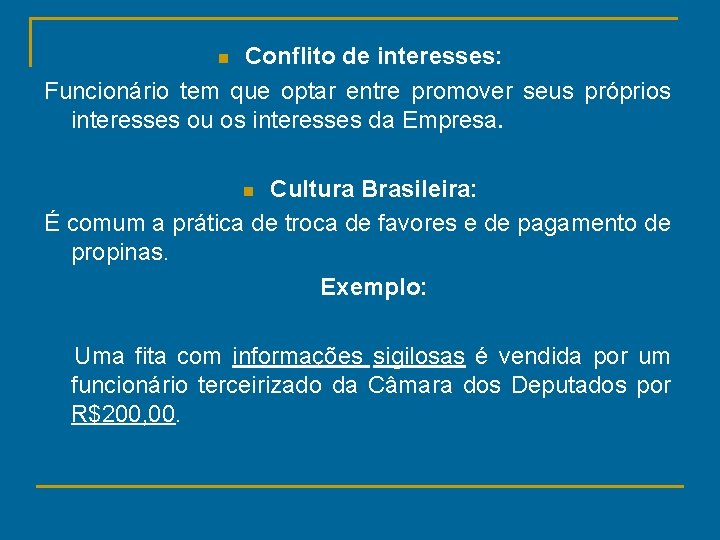 Conflito de interesses:

Funcionário tem que optar entre promover seus próprios interesses ou os interesses da Empresa.

Cultura Brasileira:

É comum a prática de troca de favores e de pagamento de propinas.

Exemplo:

Uma fita com informações sigilosas é vendida por um funcionário terceirizado da Câmara dos Deputados por R$200,00.